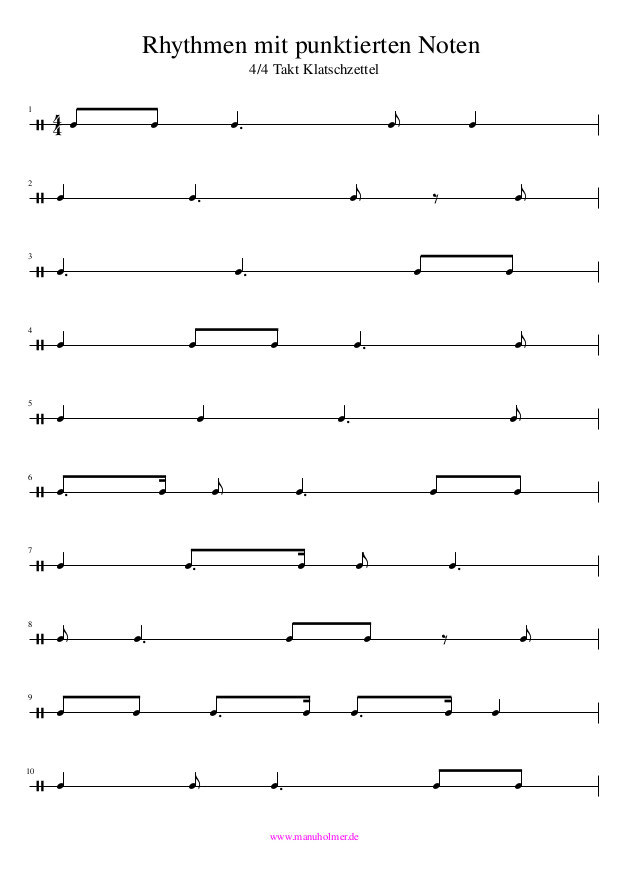 Rhythmen mit punktierten Noten
4/4 Takt Klatschzettel

1

2

3

4

5

6

7

8

9

10

www.manuholmer.de